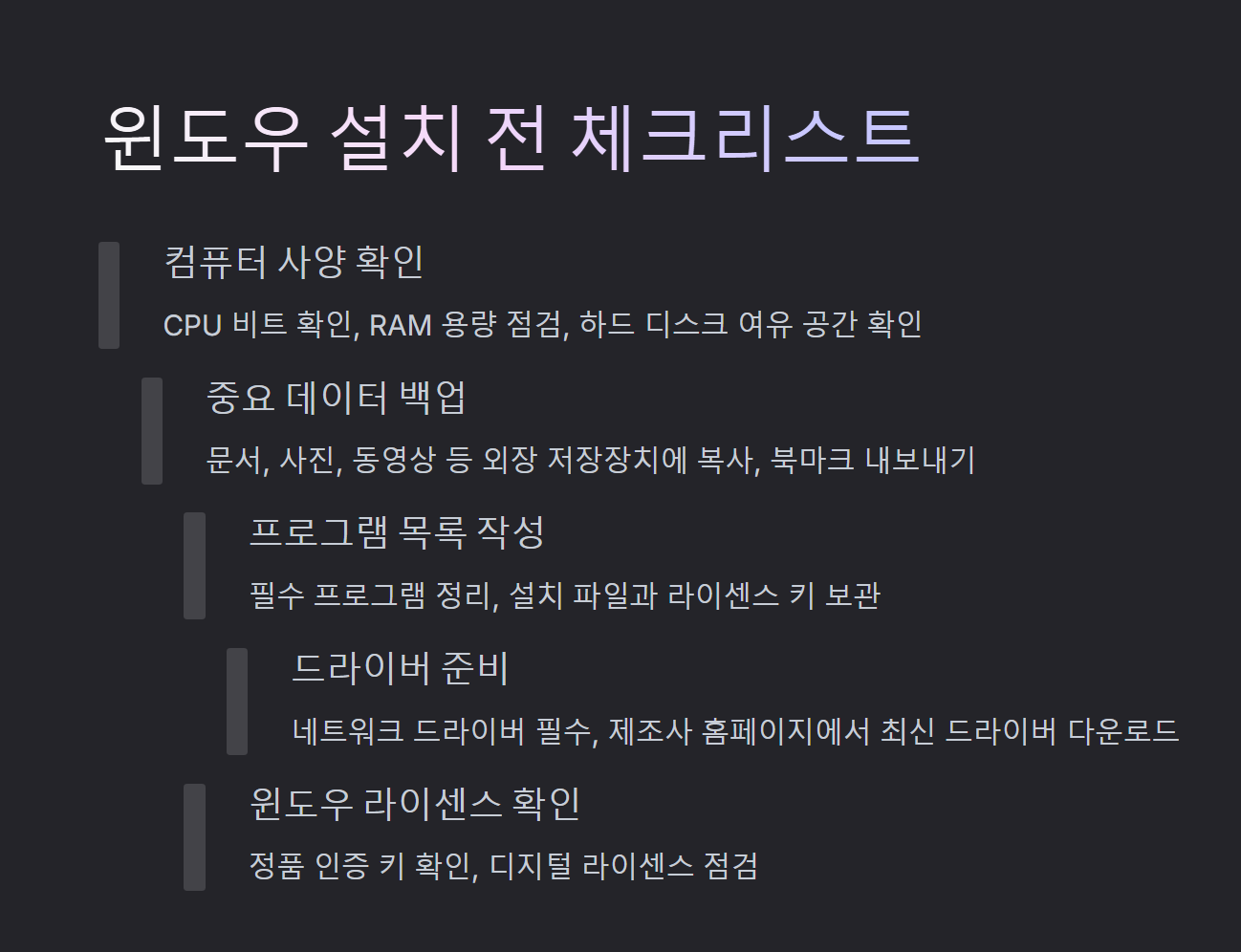 윈도우 설치 전 체크리스트

컴퓨터 사양 확인

CPU 비트 확인, RAM 용량 점검, 하드 디스크 여유 공간 확인

중요 데이터 백업

문서, 사진, 동영상 등 외장 저장장치에 복사, 북마크 내보내기

프로그램 목록 작성

필수 프로그램 정리, 설치 파일과 라이센스 키 보관

드라이버 준비

네트워크 드라이버 필수, 제조사 홈페이지에서 최신 드라이버 다운로드

윈도우 라이센스 확인

정품 인증 키 확인, 디지털 라이센스 점검